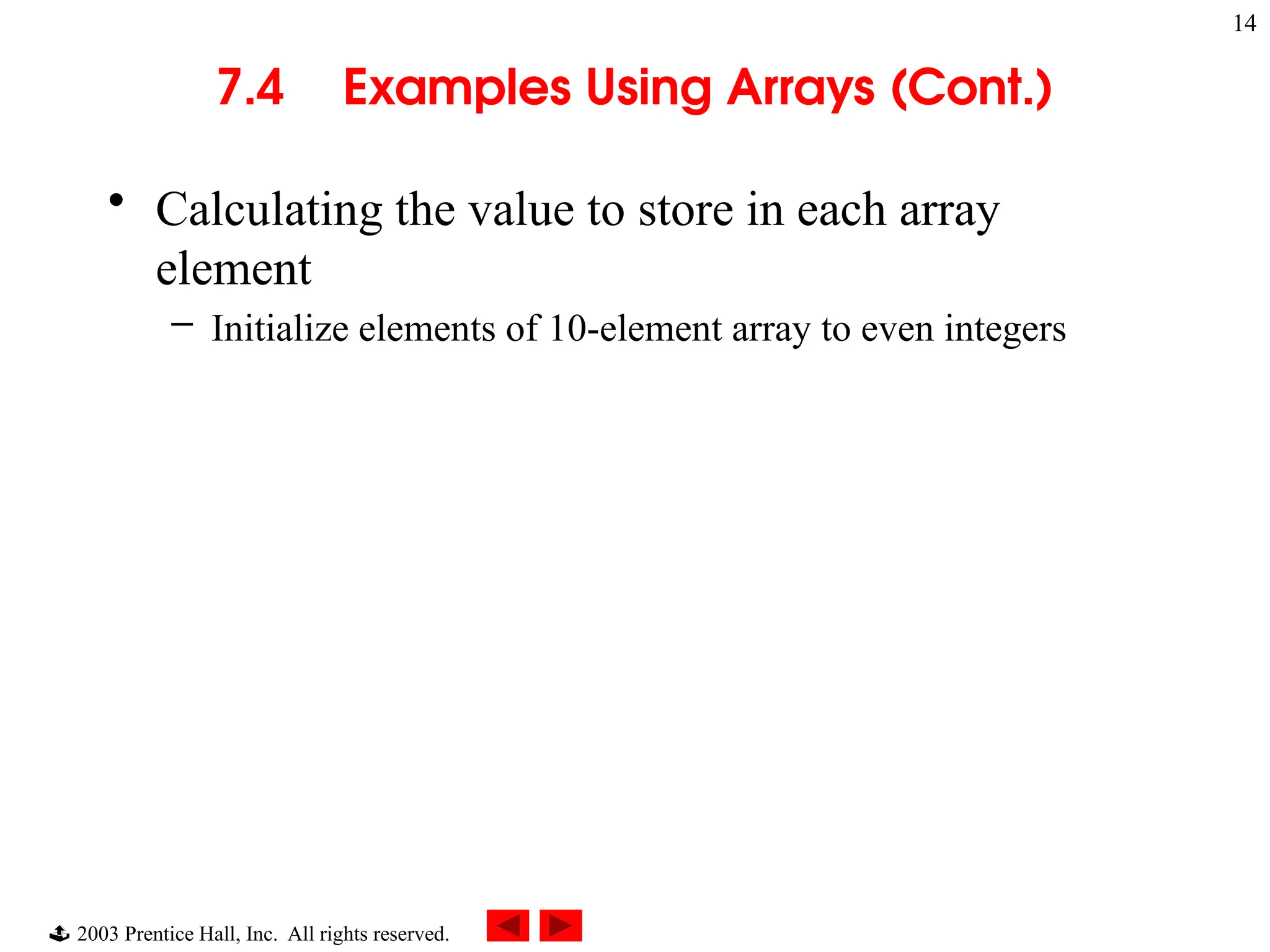 14

7.4 Examples Using Arrays (Cont.)

• Calculating the value to store in each array element
– Initialize elements of 10-element array to even integers

2003 Prentice Hall, Inc. All rights reserved.